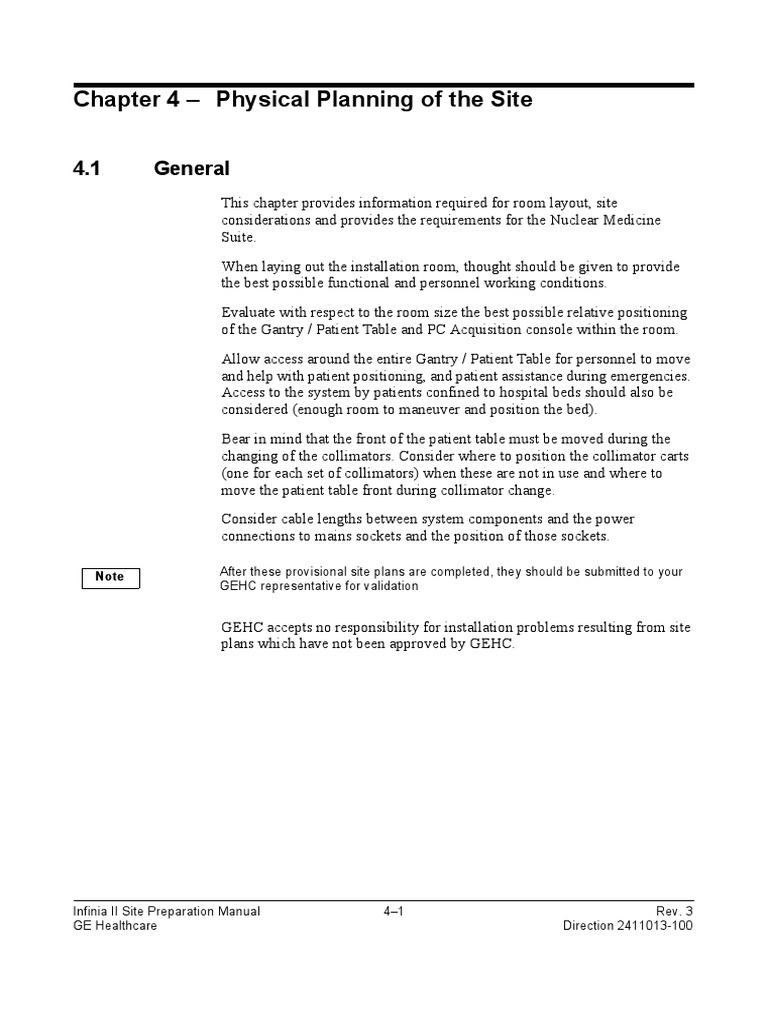 Chapter 4 – Physical Planning of the Site

4.1 General

This chapter provides information required for room layout, site considerations and provides the requirements for the Nuclear Medicine Suite.

When laying out the installation room, thought should be given to provide the best possible functional and personnel working conditions.

Evaluate with respect to the room size the best possible relative positioning of the Gantry / Patient Table and PC Acquisition console within the room.

Allow access around the entire Gantry / Patient Table for personnel to move and help with patient positioning, and patient assistance during emergencies. Access to the system by patients confined to hospital beds should also be considered (enough room to maneuver and position the bed).

Bear in mind that the front of the patient table must be moved during the changing of the collimators. Consider where to position the collimator carts (one for each set of collimators) when these are not in use and where to move the patient table front during collimator change.

Consider cable lengths between system components and the power connections to mains sockets and the position of those sockets.

Note

After these provisional site plans are completed, they should be submitted to your GEHC representative for validation

GEHC accepts no responsibility for installation problems resulting from site plans which have not been approved by GEHC.

Infinia II Site Preparation Manual
GE Healthcare
4–1
Rev. 3
Direction 2411013-100